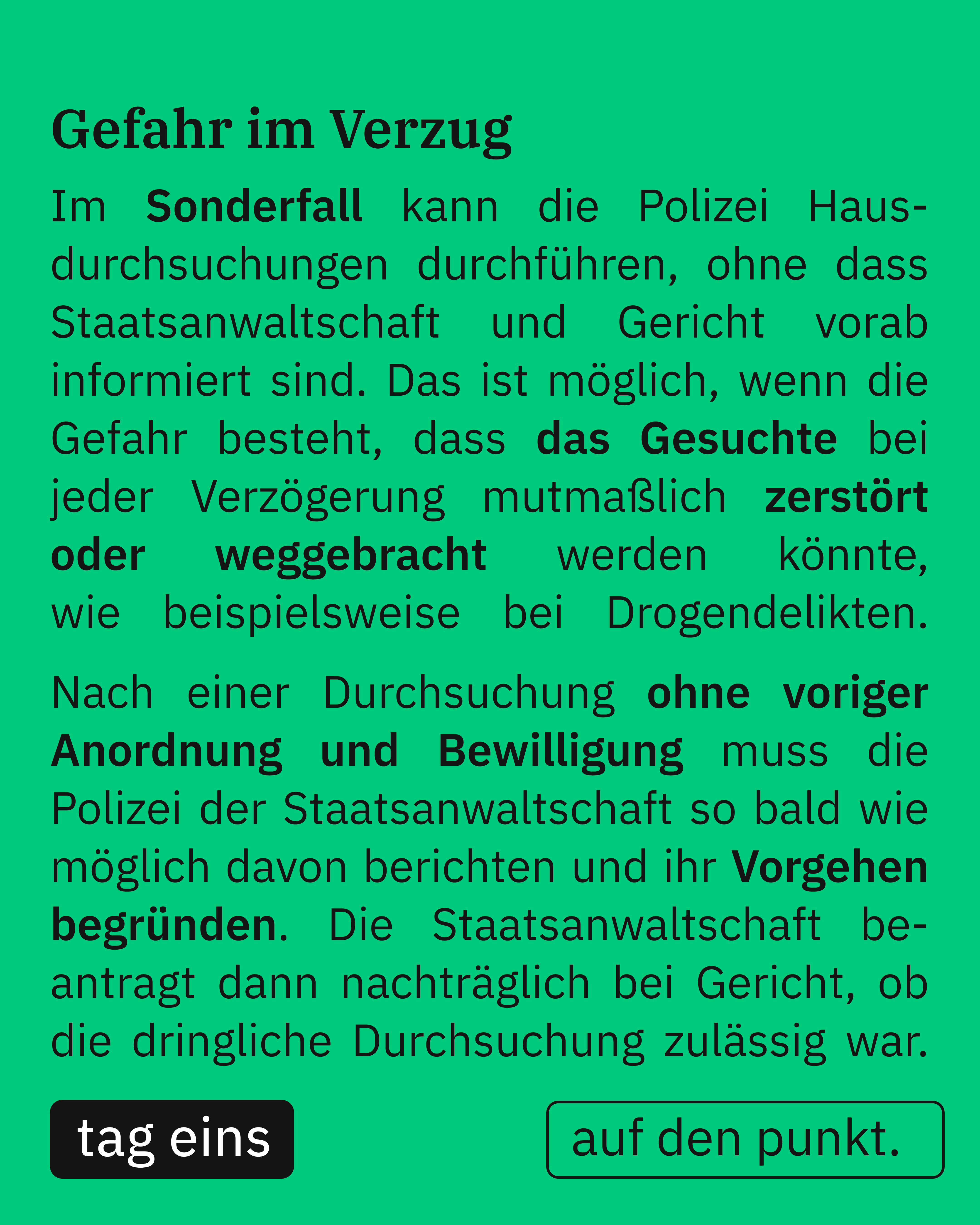 Gefahr im Verzug

Im Sonderfall kann die Polizei Hausdurchsuchungen durchführen, ohne dass Staatsanwaltschaft und Gericht vorab informiert sind. Das ist möglich, wenn die Gefahr besteht, dass das Gesuchte bei jeder Verzögerung mutmaßlich zerstört oder weggebracht werden könnte, wie beispielsweise bei Drogendelikten.

Nach einer Durchsuchung ohne voriger Anordnung und Bewilligung muss die Polizei der Staatsanwaltschaft so bald wie möglich davon berichten und ihr Vorgehen begründen. Die Staatsanwaltschaft beantragt dann nachträglich bei Gericht, ob die dringliche Durchsuchung zulässig war.

tag eins

auf den punkt.